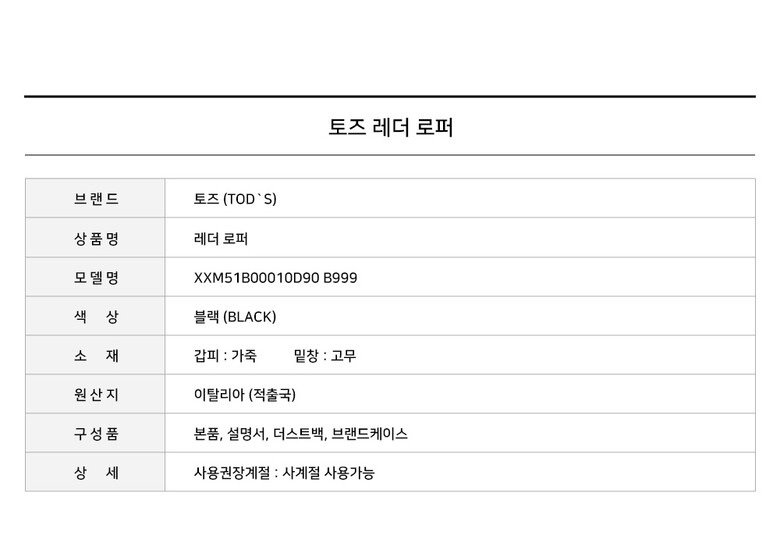 토즈 레더 로퍼

브랜드 토즈 (TOD`S)
상품명 레더 로퍼
모델명 XXM51B00010D90 B999
색 상 블랙 (BLACK)
소 재 갑피 : 가죽 밑창 : 고무
원산지 이탈리아 (적출국)
구성품 본품, 설명서, 더스트백, 브랜드케이스
상 세 사용권장계절 : 사계절 사용가능